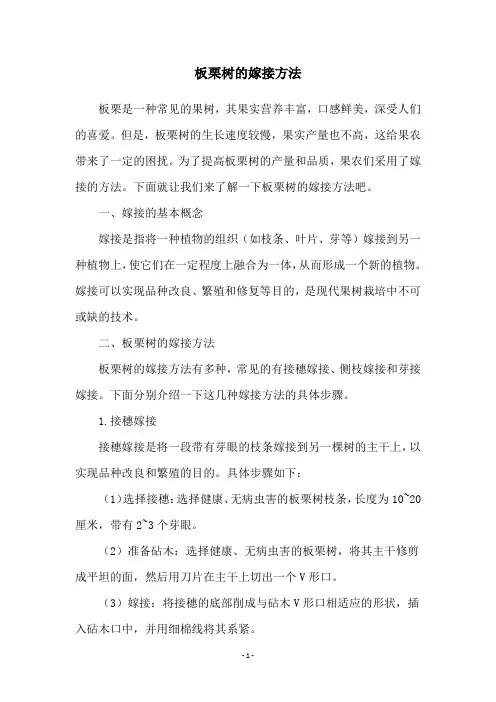 板栗树的嫁接方法

板栗是一种常见的果树，其果实营养丰富，口感鲜美，深受人们的喜爱。但是，板栗树的生长速度较慢，果实产量也不高，这给果农带来了一定的困扰。为了提高板栗树的产量和品质，果农们采用了嫁接的方法。下面就让我们来了解一下板栗树的嫁接方法吧。

一、嫁接的基本概念

嫁接是指将一种植物的组织（如枝条、叶片、芽等）嫁接到另一种植物上，使它们在一定程度上融合为一体，从而形成一个新的植物。嫁接可以实现品种改良、繁殖和修复等目的，是现代果树栽培中不可或缺的技术。

二、板栗树的嫁接方法

板栗树的嫁接方法有多种，常见的有接穗嫁接、侧枝嫁接和芽接嫁接。下面分别介绍一下这几种嫁接方法的具体步骤。

1.接穗嫁接

接穗嫁接是将一段带有芽眼的枝条嫁接到另一棵树的主干上，以实现品种改良和繁殖的目的。具体步骤如下：

（1）选择接穗：选择健康、无病虫害的板栗树枝条，长度为10~20厘米，带有2~3个芽眼。

（2）准备砧木：选择健康、无病虫害的板栗树，将其主干修剪成平坦的面，然后用刀片在主干上切出一个V形口。

（3）嫁接：将接穗的底部削成与砧木V形口相适应的形状，插入砧木口中，并用细棉线将其系紧。

- 1 -